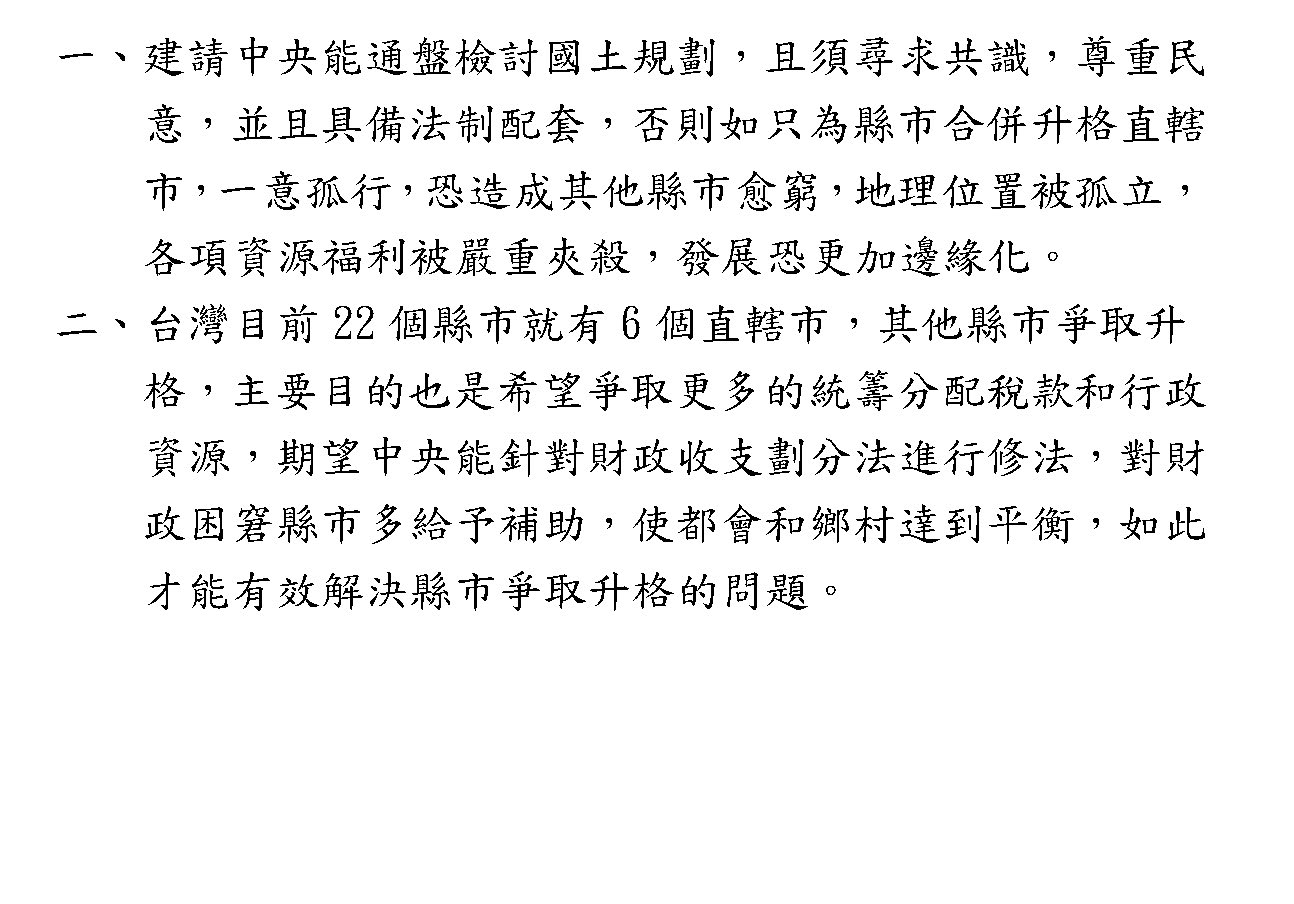 一、建請中央能通盤檢討國土規劃，且須尋求共識，尊重民意，並且具備法制配套，否則如只為縣市合併升格直轄市，一意孤行，恐造成其他縣市愈窮，地理位置被孤立，各項資源福利被嚴重夾殺，發展恐更加邊緣化。

二、台灣目前 22 個縣市就有 6 個直轄市，其他縣市爭取升格，主要目的也是希望爭取更多的統籌分配稅款和行政資源，期望中央能針對財政收支劃分法進行修法，對財政困窘縣市多給予補助，使都會和鄉村達到平衡，如此才能有效解決縣市爭取升格的問題。